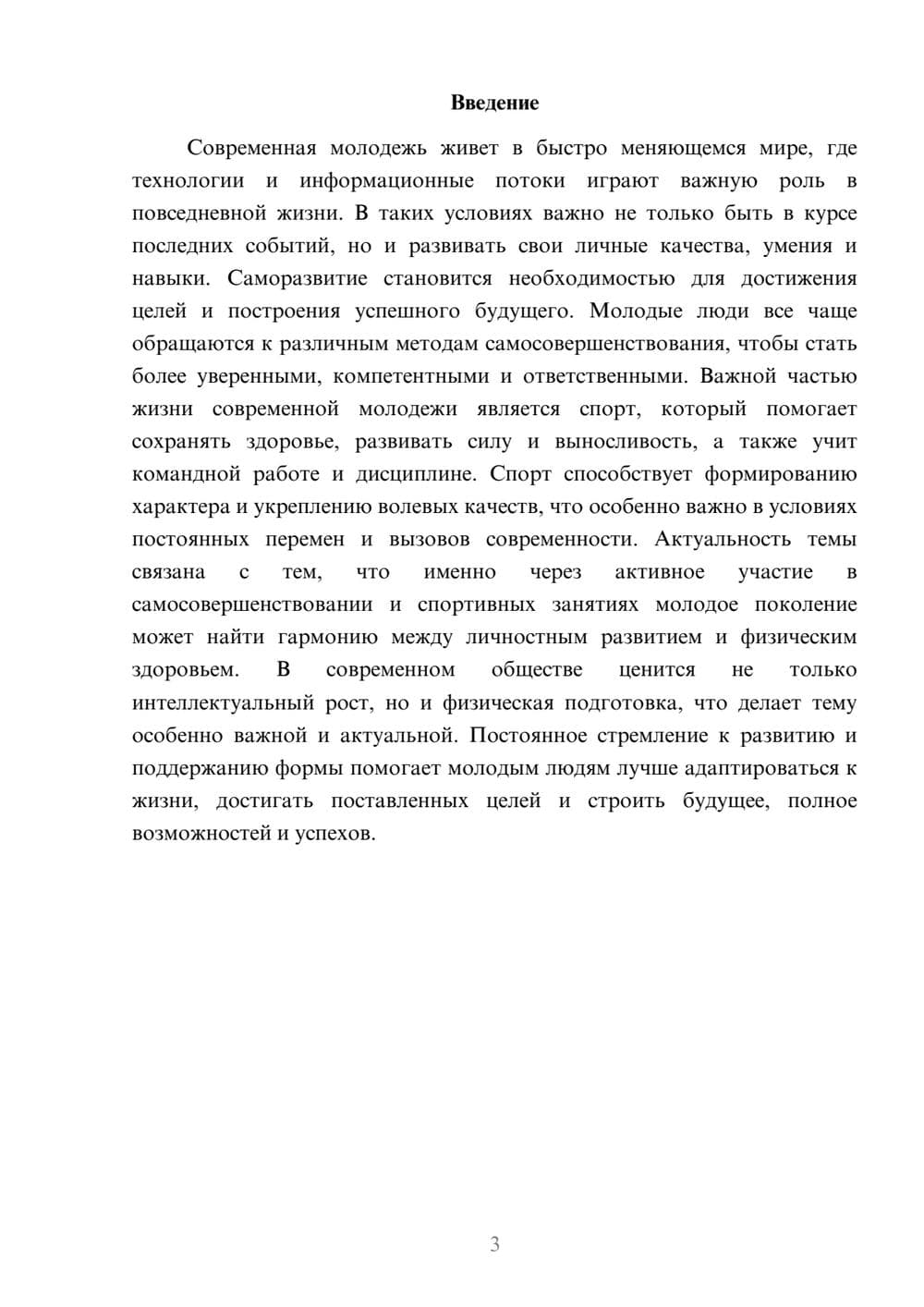 Введение

Современная молодежь живет в быстро меняющемся мире, где технологии и информационные потоки играют важную роль в повседневной жизни. В таких условиях важно не только быть в курсе последних событий, но и развивать свои личные качества, умения и навыки. Саморазвитие становится необходимостью для достижения целей и построения успешного будущего. Молодые люди все чаще обращаются к различным методам самосовершенствования, чтобы стать более уверенными, компетентными и ответственными. Важной частью жизни современной молодежи является спорт, который помогает сохранять здоровье, развивать силу и выносливость, а также учит командной работе и дисциплине. Спорт способствует формированию характера и укреплению волевых качеств, что особенно важно в условиях постоянных перемен и вызовов современности. Актуальность темы связана с тем, что именно через активное участие в самосовершенствовании и спортивных занятиях молодое поколение может найти гармонию между личностным развитием и физическим здоровьем. В современном обществе ценится не только интеллектуальный рост, но и физическая подготовка, что делает тему особенно важной и актуальной. Постоянное стремление к развитию и поддержанию формы помогает молодым людям лучше адаптироваться к жизни, достигать поставленных целей и строить будущее, полное возможностей и успехов.

3